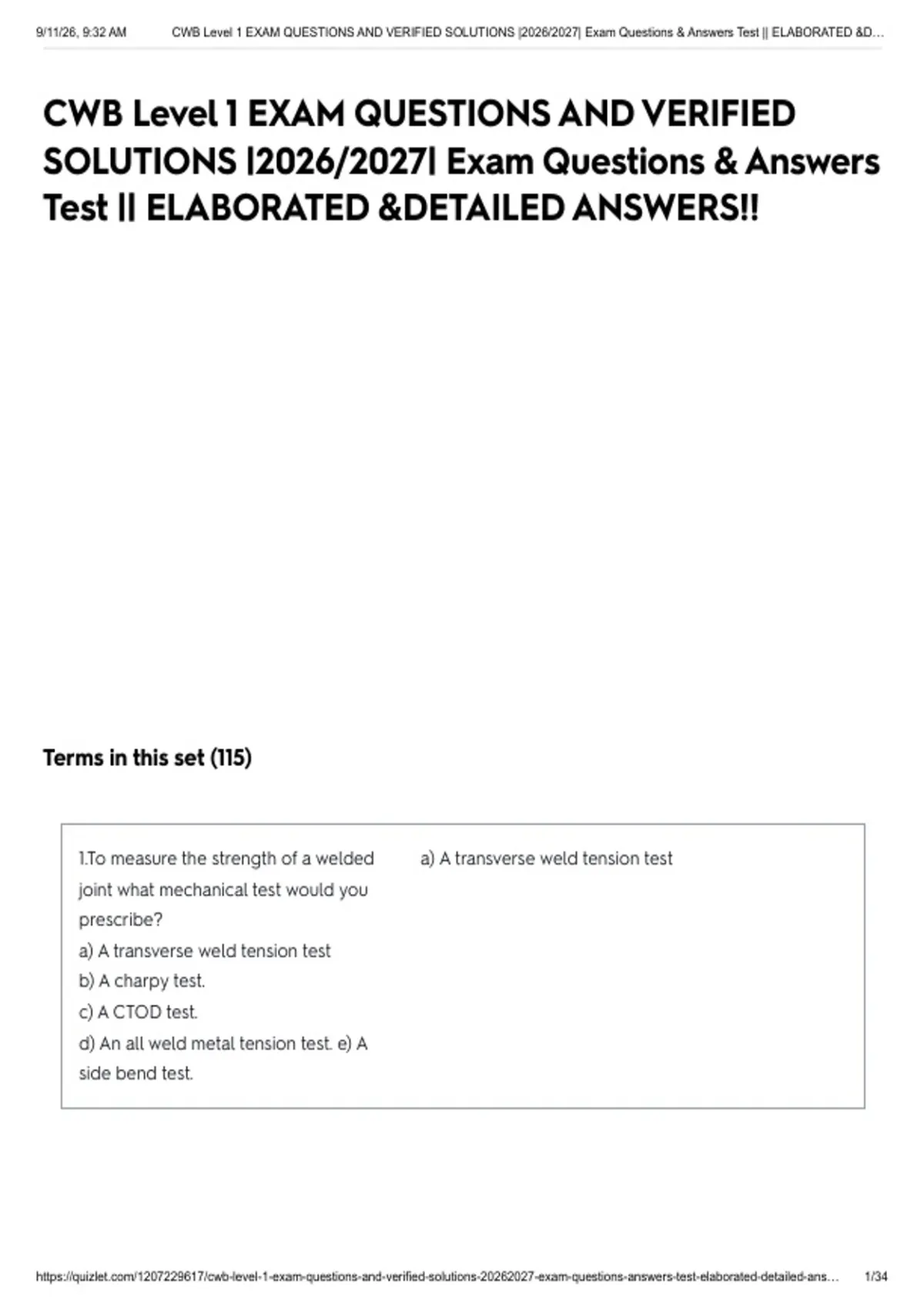 9/11/26, 9:32 AM CWB Level 1 EXAM QUESTIONS AND VERIFIED SOLUTIONS |2026/2027| Exam Questions & Answers Test || ELABORATED &D...

CWB Level 1 EXAM QUESTIONS AND VERIFIED SOLUTIONS |2026/2027| Exam Questions & Answers Test || ELABORATED &DETAILED ANSWERS!!

Terms in this set (115)

1.To measure the strength of a welded joint what mechanical test would you prescribe?
a) A transverse weld tension test
b) A charpy test.
c) A CTOD test.
d) An all weld metal tension test. e) A side bend test.

a) A transverse weld tension test

https://quizlet.com/1207229617/cwb-level-1-exam-questions-and-verified-solutions-20262027-exam-questions-answers-test-elaborated-detailed-ans... 1/34